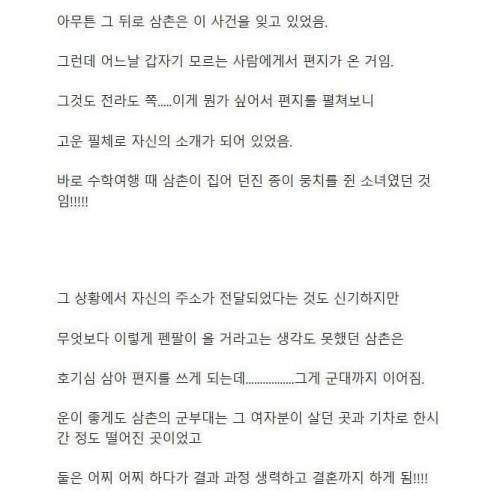 아무튼 그 뒤로 삼촌은 이 사건을 잊고 있었음.

그런데 어느날 갑자기 모르는 사람에게서 편지가 온 거임.

그것도 전라도 쪽.....이게 뭔가 싶어서 편지를 펼쳐보니

고운 필체로 자신의 소개가 되어 있었음.

바로 수학여행 때 삼촌이 집어 던진 종이 뭉치를 쥔 소녀였던 것임!!!!!

그 상황에서 자신의 주소가 전달되었다는 것도 신기하지만

무엇보다 이렇게 펜팔이 올 거라고는 생각도 못했던 삼촌은

호기심 삼아 편지를 쓰게 되는데................그게 군대까지 이어짐.

운이 좋게도 삼촌의 군부대는 그 여자분이 살던 곳과 기차로 한시간 정도 떨어진 곳이었고

둘은 어찌 어찌 하다가 결과 과정 생력하고 결혼까지 하게 됨!!!!